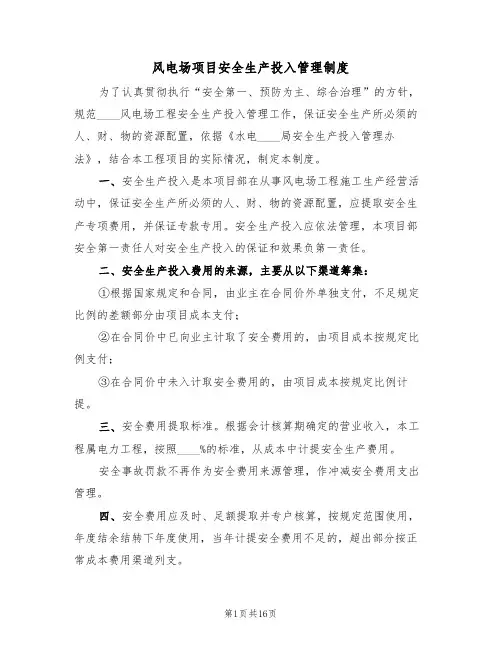 风电场项目安全生产投入管理制度

为了认真贯彻执行“安全第一、预防为主、综合治理”的方针，规范____风电场工程安全生产投入管理工作，保证安全生产所必须的人、财、物的资源配置，依据《水电____局安全生产投入管理办法》，结合本工程项目的实际情况，制定本制度。

一、安全生产投入是本项目部在从事风电场工程施工生产经营活动中，保证安全生产所必须的人、财、物的资源配置，应提取安全生产专项费用，并保证专款专用。安全生产投入应依法管理，本项目部安全第一责任人对安全生产投入的保证和效果负第一责任。

二、安全生产投入费用的来源，主要从以下渠道筹集：

①根据国家规定和合同，由业主在合同价外单独支付，不足规定比例的差额部分由项目成本支付；

②在合同价中已向业主计取了安全费用的，由项目成本按规定比例支付；

③在合同价中未入计取安全费用的，由项目成本按规定比例计提。

三、安全费用提取标准。根据会计核算期确定的营业收入，本工程属电力工程，按照____%的标准，从成本中计提安全生产费用。

安全事故罚款不再作为安全费用来源管理，作冲减安全费用支出管理。

四、安全费用应及时、足额提取并专户核算，按规定范围使用，年度结余结转下年度使用，当年计提安全费用不足的，超出部分按正常成本费用渠道列支。

第1页共16页